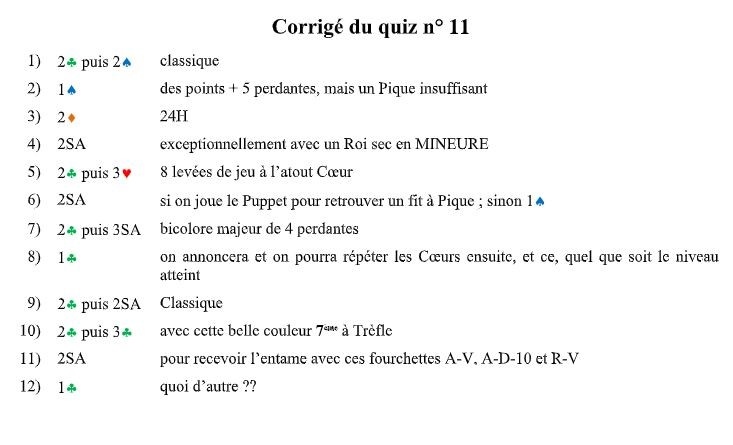 Corrigé du quiz n° 11

1) 2♣ puis 2♠ classique

2) 1♠ des points + 5 perdantes, mais un Pique insuffisant

3) 2♦ 24H

4) 2SA exceptionnellement avec un Roi sec en MINEURE

5) 2♣ puis 3♥ 8 levées de jeu à l'atout Cœur

6) 2SA si on joue le Puppet pour retrouver un fit à Pique ; sinon 1♠

7) 2♣ puis 3SA bicolore majeur de 4 perdantes

8) 1♣ on annoncera et on pourra répéter les Cœurs ensuite, et ce, quel que soit le niveau atteint

9) 2♣ puis 2SA Classique

10) 2♣ puis 3♣ avec cette belle couleur 7$^{ème}$ à Trèfle

11) 2SA pour recevoir l'entame avec ces fourchettes A-V, A-D-10 et R-V

12) 1♣ quoi d'autre ??